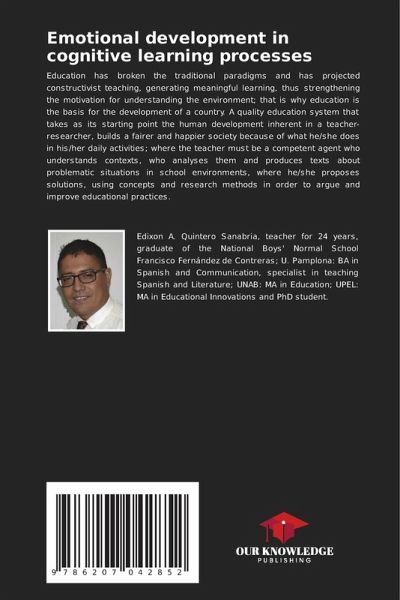 Emotional development in cognitive learning processes

Education has broken the traditional paradigms and has projected constructivist teaching, generating meaningful learning, thus strengthening the motivation for understanding the environment; that is why education is the basis for the development of a country. A quality education system that takes as its starting point the human development inherent in a teacher-researcher, builds a fairer and happier society because of what he/she does in his/her daily activities; where the teacher must be a competent agent who understands contexts, who analyses them and produces texts about problematic situations in school environments, where he/she proposes solutions, using concepts and research methods in order to argue and improve educational practices.

Edixon A. Quintero Sanabria, teacher for 24 years, graduate of the National Boys' Normal School Francisco Fernández de Contreras; U. Pamplona: BA in Spanish and Communication, specialist in teaching Spanish and Literature; UNAB: MA in Education; UPEL: MA in Educational Innovations and PhD student.

9 786207 042852

OUR KNOWLEDGE
PUBLISHING